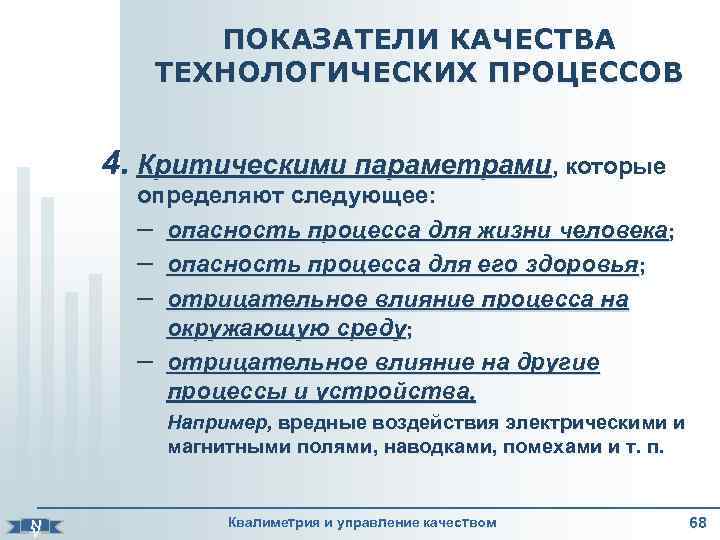 ПОКАЗАТЕЛИ КАЧЕСТВА ТЕХНОЛОГИЧЕСКИХ ПРОЦЕССОВ

4. Критическими параметрами, которые определяют следующее:

– опасность процесса для жизни человека;

– опасность процесса для его здоровья;

– отрицательное влияние процесса на окружающую среду;

– отрицательное влияние на другие процессы и устройства.

Например, вредные воздействия электрическими и магнитными полями, наводками, помехами и т. п.

Квалиметрия и управление качеством

68